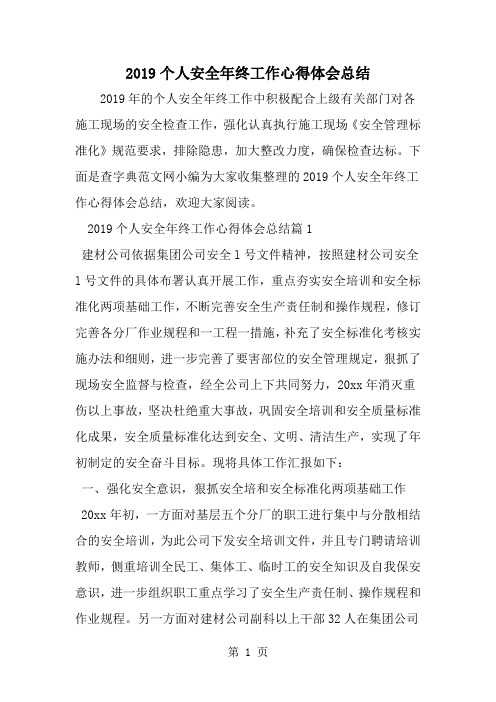 2019 个人安全年终工作心得体会总结

2019 年的个人安全年终工作中积极配合上级有关部门对各施工现场的安全检查工作，强化认真执行施工现场《安全管理标准化》规范要求，排除隐患，加大整改力度，确保检查达标。下面是查字典范文网小编为大家收集整理的 2019 个人安全年终工作心得体会总结，欢迎大家阅读。

2019 个人安全年终工作心得体会总结篇 1

建材公司依据集团公司安全 1 号文件精神，按照建材公司安全 1 号文件的具体布署认真开展工作，重点夯实安全培训和安全标准化两项基础工作，不断完善安全生产责任制和操作规程，修订完善各分厂作业规程和一工程一措施，补充了安全标准化考核实施办法和细则，进一步完善了要害部位的安全管理规定，狠抓了现场安全监督与检查，经全公司上下共同努力，20xx 年消灭重伤以上事故，坚决杜绝重大事故，巩固安全培训和安全质量标准化成果，安全质量标准化达到安全、文明、清洁生产，实现了年初制定的安全奋斗目标。现将具体工作汇报如下：

一、强化安全意识，狠抓安全培和安全标准化两项基础工作

20xx 年初，一方面对基层五个分厂的职工进行集中与分散相结合的安全培训，为此公司下发安全培训文件，并且专门聘请培训教师，侧重培训全民工、集体工、临时工的安全知识及自我保安意识，进一步组织职工重点学习了安全生产责任制、操作规程和作业规程。另一方面对建材公司副科以上干部 32 人在集团公司

第 1 页